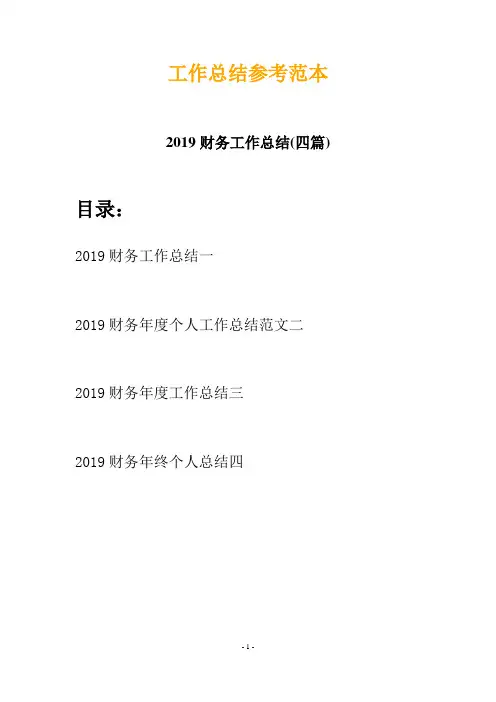 工作总结参考范本

2019财务工作总结(四篇)

目录：

2019财务工作总结一

2019财务年度个人工作总结范文二

2019财务年度工作总结三

2019财务年终个人总结四

- 1 -